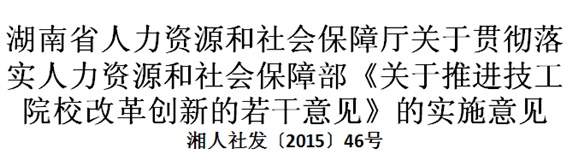 湖南省人力资源和社会保障厅关于贯彻落实人力资源和社会保障部《关于推进技工院校改革创新的若干意见》的实施意见

湘人社发〔2015〕46号